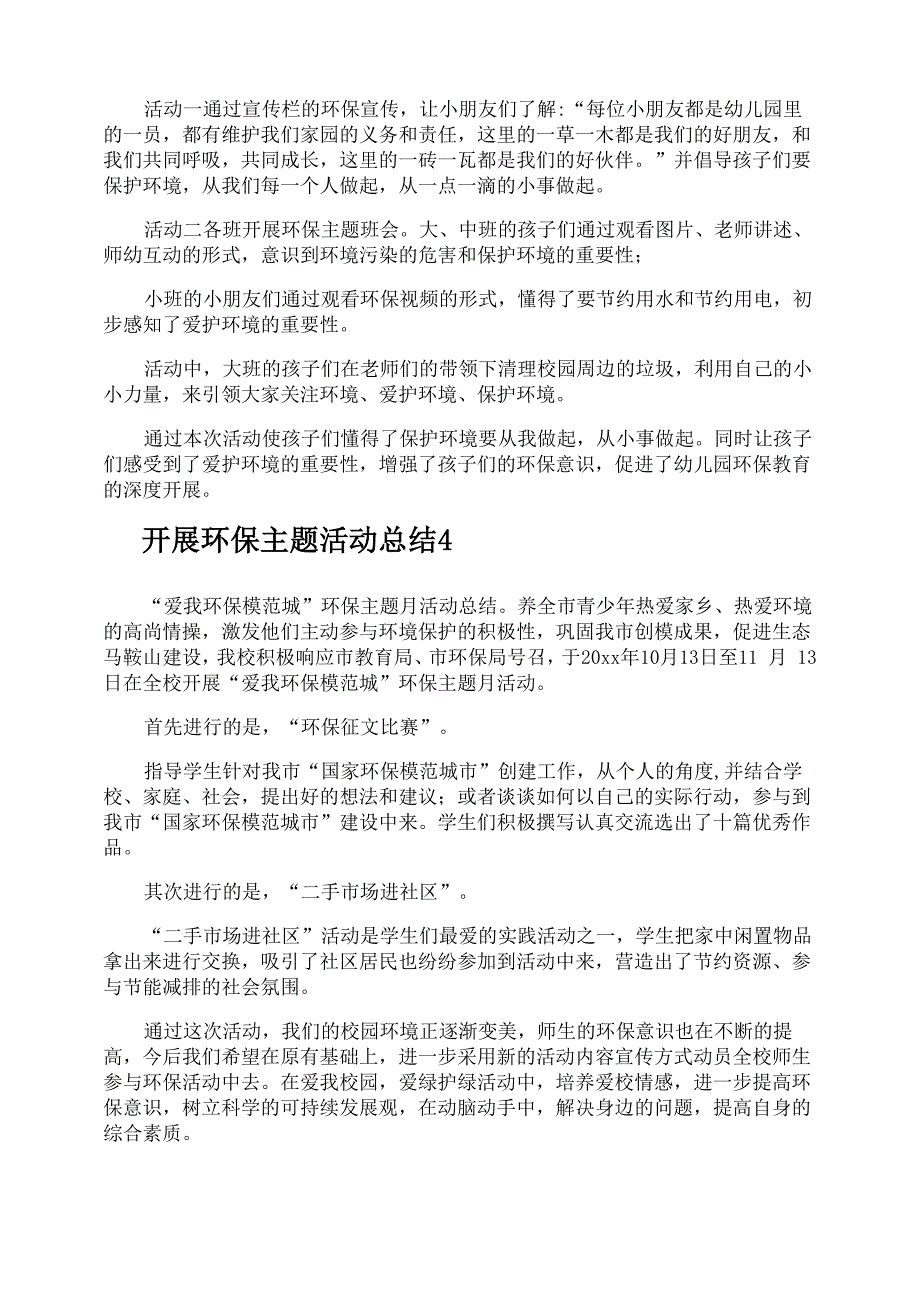 活动一通过宣传栏的环保宣传，让小朋友们了解:“每位小朋友都是幼儿园里的一员，都有维护我们家园的义务和责任，这里的一草一木都是我们的好朋友，和我们共同呼吸，共同成长，这里的一砖一瓦都是我们的好伙伴。”并倡导孩子们要保护环境，从我们每一个人做起，从一点一滴的小事做起。

活动二各班开展环保主题班会。大、中班的孩子们通过观看图片、老师讲述、师幼互动的形式，意识到环境污染的危害和保护环境的重要性；

小班的小朋友们通过观看环保视频的形式，懂得了要节约用水和节约用电，初步感知了爱护环境的重要性。

活动中，大班的孩子们在老师们的带领下清理校园周边的垃圾，利用自己的小小力量，来引领大家关注环境、爱护环境、保护环境。

通过本次活动使孩子们懂得了保护环境要从我做起，从小事做起。同时让孩子们感受到了爱护环境的重要性，增强了孩子们的环保意识，促进了幼儿园环保教育的深度开展。

开展环保主题活动总结4

“爱我环保模范城”环保主题月活动总结。养全市青少年热爱家乡、热爱环境的高尚情操，激发他们主动参与环境保护的积极性，巩固我市创模成果，促进生态马鞍山建设，我校积极响应市教育局、市环保局号召，于20xx年10月13日至11 月 13日在全校开展“爱我环保模范城”环保主题月活动。

首先进行的是，“环保征文比赛”。

指导学生针对我市“国家环保模范城市”创建工作，从个人的角度,并结合学校、家庭、社会，提出好的想法和建议；或者谈谈如何以自己的实际行动，参与到我市“国家环保模范城市”建设中来。学生们积极撰写认真交流选出了十篇优秀作品。

其次进行的是，“二手市场进社区”。

“二手市场进社区”活动是学生们最爱的实践活动之一，学生把家中闲置物品拿出来进行交换，吸引了社区居民也纷纷参加到活动中来，营造出了节约资源、参与节能减排的社会氛围。

通过这次活动，我们的校园环境正逐渐变美，师生的环保意识也在不断的提高，今后我们希望在原有基础上，进一步采用新的活动内容宣传方式动员全校师生参与环保活动中去。在爱我校园，爱绿护绿活动中，培养爱校情感，进一步提高环保意识，树立科学的可持续发展观，在动脑动手中，解决身边的问题，提高自身的综合素质。